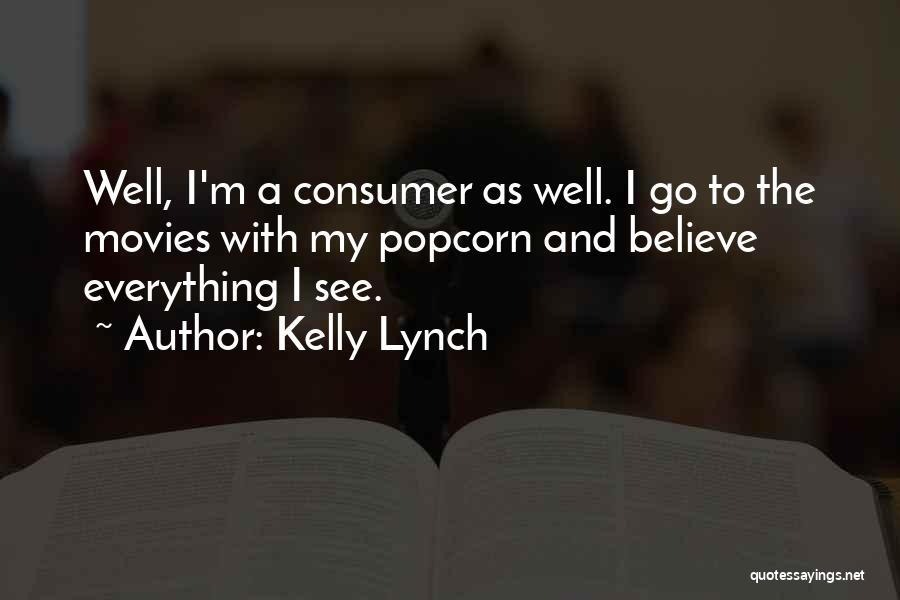 Well, I'm a consumer as well. I go to the movies with my popcorn and believe everything I see.
~ Author: Kelly Lynch

quotessayings.net